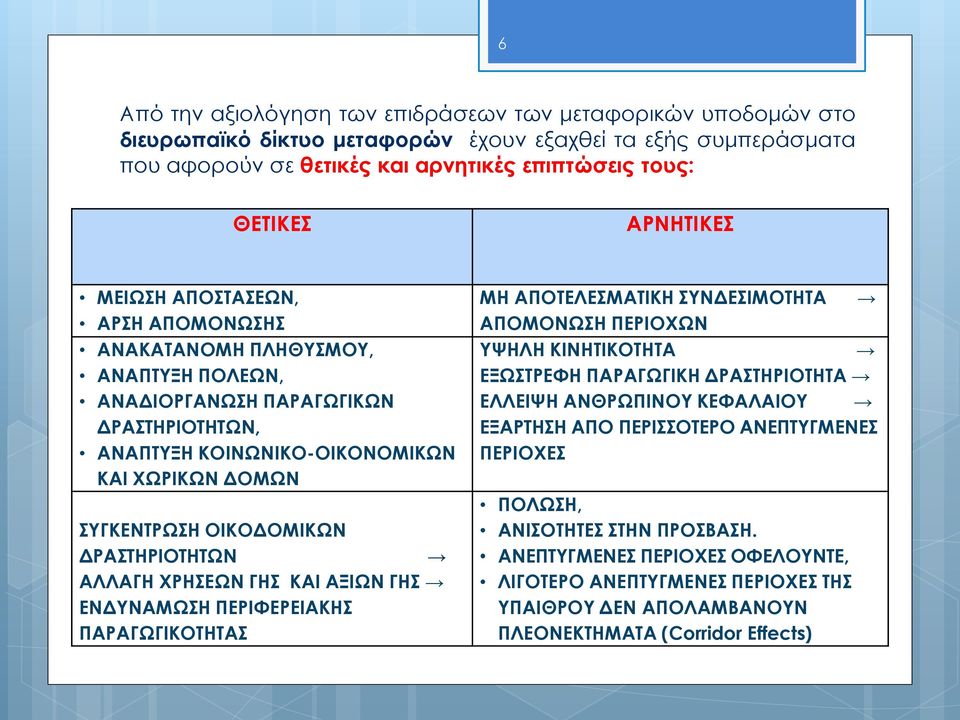 6

Από την αξιολόγηση των επιδράσεων των μεταφορικών υποδομών στο διευρωπαϊκό δίκτυο μεταφορών έχουν εξαχθεί τα εξής συμπεράσματα που αφορούν σε θετικές και αρνητικές επιπτώσεις τους:

| ΘΕΤΙΚΕΣ | ΑΡΝΗΤΙΚΕΣ |
|---|---|
| • ΜΕΙΩΣΗ ΑΠΟΣΤΑΣΕΩΝ, • ΑΡΣΗ ΑΠΟΜΟΝΩΣΗΣ | ΜΗ ΑΠΟΤΕΛΕΣΜΑΤΙΚΗ ΣΥΝΔΕΣΙΜΟΤΗΤΑ → ΑΠΟΜΟΝΩΣΗ ΠΕΡΙΟΧΩΝ |
| • ΑΝΑΚΑΤΑΝΟΜΗ ΠΛΗΘΥΣΜΟΥ, • ΑΝΑΠΤΥΞΗ ΠΟΛΕΩΝ, • ΑΝΑΔΙΟΡΓΑΝΩΣΗ ΠΑΡΑΓΩΓΙΚΩΝ ΔΡΑΣΤΗΡΙΟΤΗΤΩΝ, • ΑΝΑΠΤΥΞΗ ΚΟΙΝΩΝΙΚΟ-ΟΙΚΟΝΟΜΙΚΩΝ ΚΑΙ ΧΩΡΙΚΩΝ ΔΟΜΩΝ | ΥΨΗΛΗ ΚΙΝΗΤΙΚΟΤΗΤΑ → ΕΞΩΣΤΡΕΦΗ ΠΑΡΑΓΩΓΙΚΗ ΔΡΑΣΤΗΡΙΟΤΗΤΑ → ΕΛΛΕΙΨΗ ΑΝΘΡΩΠΙΝΟΥ ΚΕΦΑΛΑΙΟΥ → ΕΞΑΡΤΗΣΗ ΑΠΟ ΠΕΡΙΣΣΟΤΕΡΟ ΑΝΕΠΤΥΓΜΕΝΕΣ ΠΕΡΙΟΧΕΣ |
| ΣΥΓΚΕΝΤΡΩΣΗ ΟΙΚΟΔΟΜΙΚΩΝ ΔΡΑΣΤΗΡΙΟΤΗΤΩΝ → ΑΛΛΑΓΗ ΧΡΗΣΕΩΝ ΓΗΣ ΚΑΙ ΑΞΙΩΝ ΓΗΣ → ΕΝΔΥΝΑΜΩΣΗ ΠΕΡΙΦΕΡΕΙΑΚΗΣ ΠΑΡΑΓΩΓΙΚΟΤΗΤΑΣ | • ΠΟΛΩΣΗ, • ΑΝΙΣΟΤΗΤΕΣ ΣΤΗΝ ΠΡΟΣΒΑΣΗ. • ΑΝΕΠΤΥΓΜΕΝΕΣ ΠΕΡΙΟΧΕΣ ΟΦΕΛΟΥΝΤΕ, • ΛΙΓΟΤΕΡΟ ΑΝΕΠΤΥΓΜΕΝΕΣ ΠΕΡΙΟΧΕΣ ΤΗΣ ΥΠΑΙΘΡΟΥ ΔΕΝ ΑΠΟΛΑΜΒΑΝΟΥΝ ΠΛΕΟΝΕΚΤΗΜΑΤΑ (Corridor Effects) |